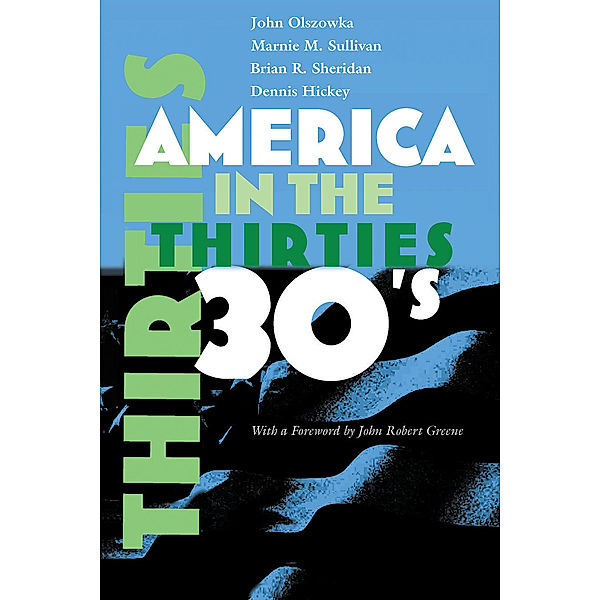 John Olszowka
Marnie M. Sullivan
Brian R. Sheridan
Dennis Hickey

THIRTIES

AMERICA
IN THE
THIRTIES

30's

With a Foreword by John Robert Greene